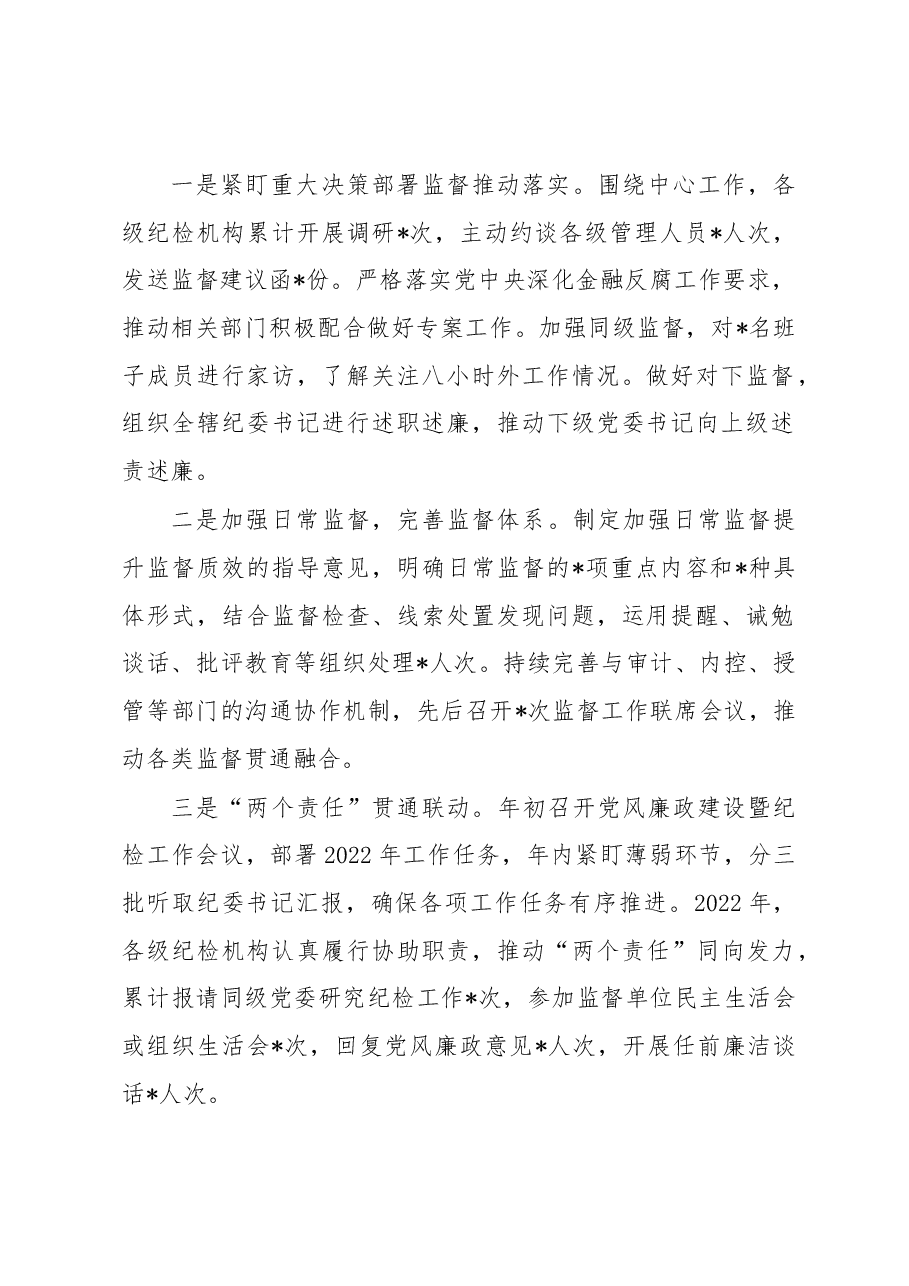 一是紧盯重大决策部署监督推动落实。围绕中心工作，各级纪检机构累计开展调研*次，主动约谈各级管理人员*人次，发送监督建议函*份。严格落实党中央深化金融反腐工作要求，推动相关部门积极配合做好专案工作。加强同级监督，对*名班子成员进行家访，了解关注八小时外工作情况。做好对下监督，组织全辖纪委书记进行述职述廉，推动下级党委书记向上级述责述廉。

二是加强日常监督，完善监督体系。制定加强日常监督提升监督质效的指导意见，明确日常监督的*项重点内容和*种具体形式，结合监督检查、线索处置发现问题，运用提醒、诫勉谈话、批评教育等组织处理*人次。持续完善与审计、内控、授管等部门的沟通协作机制，先后召开*次监督工作联席会议，推动各类监督贯通融合。

三是“两个责任”贯通联动。年初召开党风廉政建设暨纪检工作会议，部署2022年工作任务，年内紧盯薄弱环节，分三批听取纪委书记汇报，确保各项工作任务有序推进。2022年，各级纪检机构认真履行协助职责，推动“两个责任”同向发力，累计报请同级党委研究纪检工作*次，参加监督单位民主生活会或组织生活会*次，回复党风廉政意见*人次，开展任前廉洁谈话*人次。